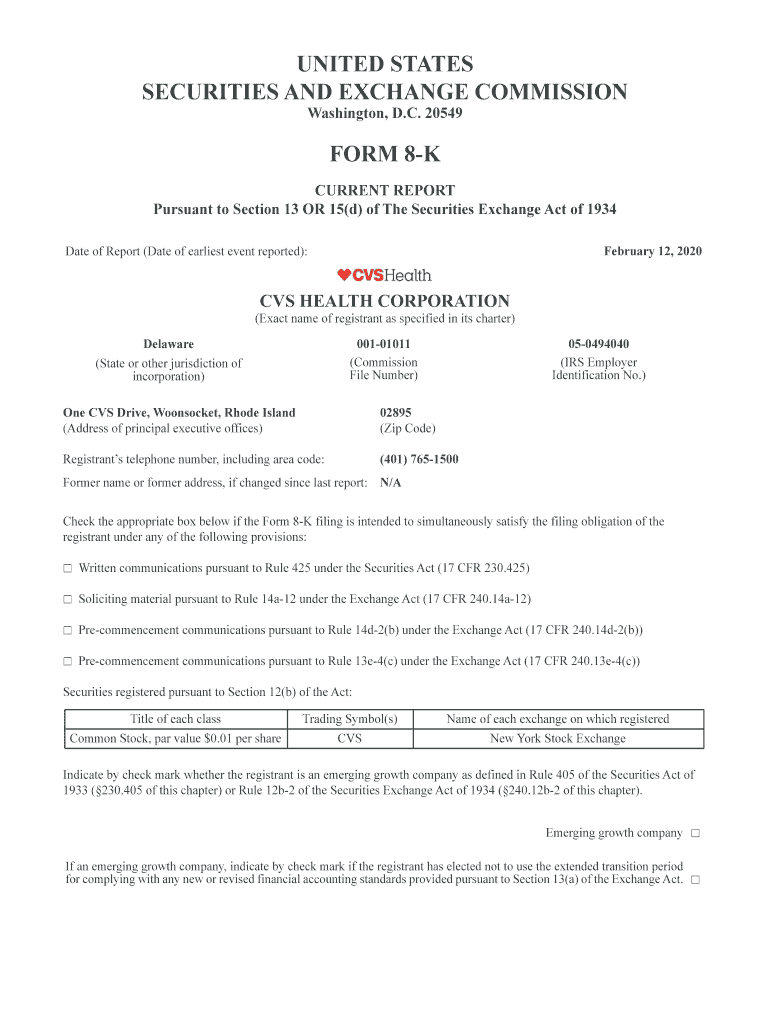 UNITED STATES
SECURITIES AND EXCHANGE COMMISSION
Washington, D.C. 20549

FORM 8-K

CURRENT REPORT
Pursuant to Section 13 OR 15(d) of The Securities Exchange Act of 1934

Date of Report (Date of earliest event reported): February 12, 2020

CVSHealth

CVS HEALTH CORPORATION
(Exact name of registrant as specified in its charter)

Delaware
(State or other jurisdiction of incorporation)

001-01011
(Commission File Number)

05-0494040
(IRS Employer Identification No.)

One CVS Drive, Woonsocket, Rhode Island
(Address of principal executive offices)

02895
(Zip Code)

Registrant's telephone number, including area code: (401) 765-1500

Former name or former address, if changed since last report: N/A

Check the appropriate box below if the Form 8-K filing is intended to simultaneously satisfy the filing obligation of the registrant under any of the following provisions:

☐ Written communications pursuant to Rule 425 under the Securities Act (17 CFR 230.425)

☐ Soliciting material pursuant to Rule 14a-12 under the Exchange Act (17 CFR 240.14a-12)

☐ Pre-commencement communications pursuant to Rule 14d-2(b) under the Exchange Act (17 CFR 240.14d-2(b))

☐ Pre-commencement communications pursuant to Rule 13e-4(c) under the Exchange Act (17 CFR 240.13e-4(c))

Securities registered pursuant to Section 12(b) of the Act:

| Title of each class | Trading Symbol(s) | Name of each exchange on which registered |
|---|---|---|
| Common Stock, par value $0.01 per share | CVS | New York Stock Exchange |

Indicate by check mark whether the registrant is an emerging growth company as defined in Rule 405 of the Securities Act of 1933 (§230.405 of this chapter) or Rule 12b-2 of the Securities Exchange Act of 1934 (§240.12b-2 of this chapter).

Emerging growth company ☐

If an emerging growth company, indicate by check mark if the registrant has elected not to use the extended transition period for complying with any new or revised financial accounting standards provided pursuant to Section 13(a) of the Exchange Act. ☐